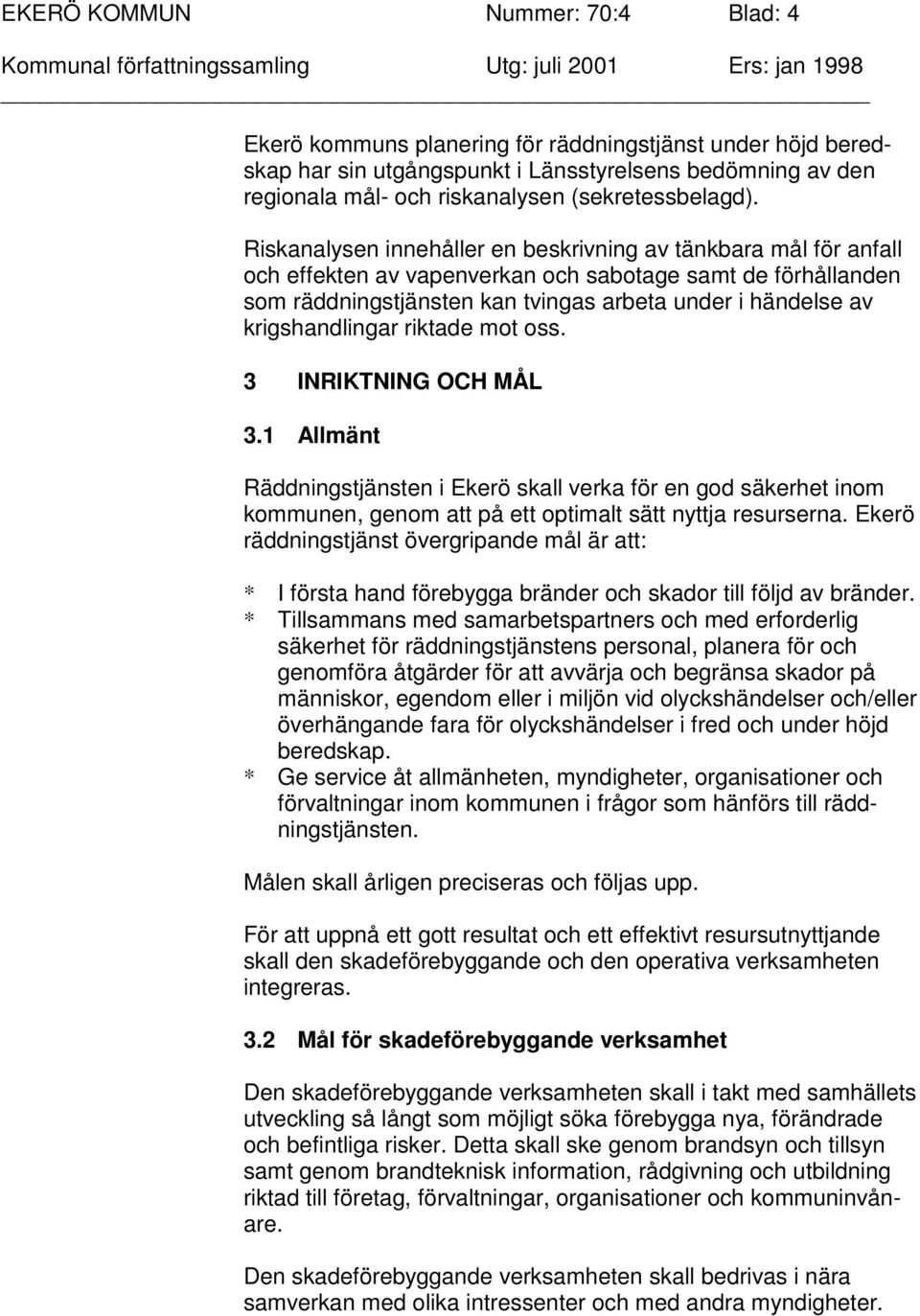 EKERÖ KOMMUN Nummer: 70:4 Blad: 4
Kommunal författningssamling Utg: juli 2001 Ers: jan 1998

Ekerö kommuns planering för räddningstjänst under höjd beredskap har sin utgångspunkt i Länsstyrelsens bedömning av den regionala mål- och riskanalysen (sekretessbelagd).

Riskanalysen innehåller en beskrivning av tänkbara mål för anfall och effekten av vapenverkan och sabotage samt de förhållanden som räddningstjänsten kan tvingas arbeta under i händelse av krigshandlingar riktade mot oss.

3 INRIKTNING OCH MÅL

3.1 Allmänt

Räddningstjänsten i Ekerö skall verka för en god säkerhet inom kommunen, genom att på ett optimalt sätt nyttja resurserna. Ekerö räddningstjänst övergripande mål är att:

* I första hand förebygga bränder och skador till följd av bränder.
* Tillsammans med samarbetspartners och med erforderlig säkerhet för räddningstjänstens personal, planera för och genomföra åtgärder för att avvärja och begränsa skador på människor, egendom eller i miljön vid olyckshändelser och/eller överhängande fara för olyckshändelser i fred och under höjd beredskap.
* Ge service åt allmänheten, myndigheter, organisationer och förvaltningar inom kommunen i frågor som hänförs till räddningstjänsten.

Målen skall årligen preciseras och följas upp.

För att uppnå ett gott resultat och ett effektivt resursutnyttjande skall den skadeförebyggande och den operativa verksamheten integreras.

3.2 Mål för skadeförebyggande verksamhet

Den skadeförebyggande verksamheten skall i takt med samhällets utveckling så långt som möjligt söka förebygga nya, förändrade och befintliga risker. Detta skall ske genom brandsyn och tillsyn samt genom brandteknisk information, rådgivning och utbildning riktad till företag, förvaltningar, organisationer och kommuninvånare.

Den skadeförebyggande verksamheten skall bedrivas i nära samverkan med olika intressenter och med andra myndigheter.